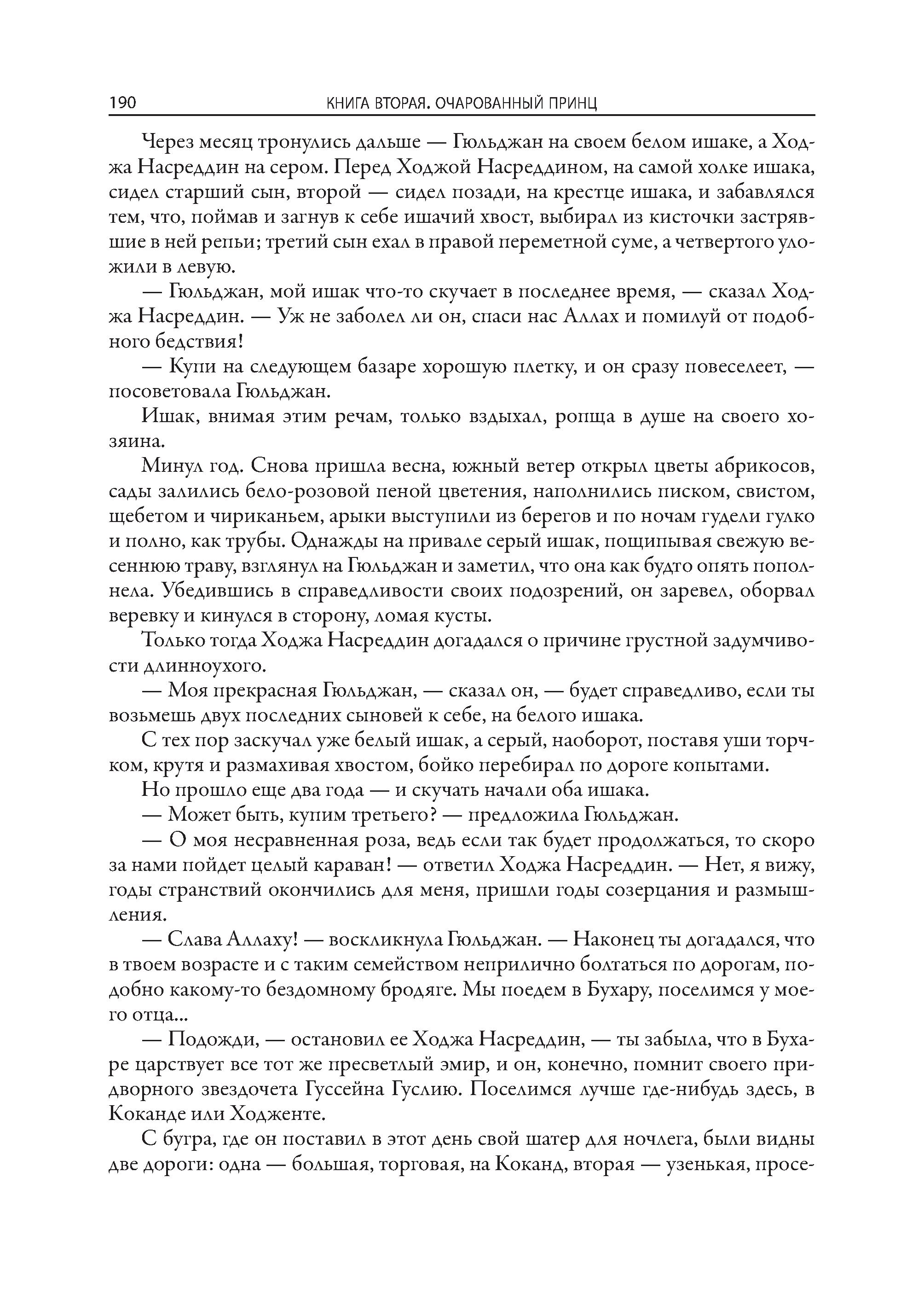 190 КНИГА ВТОРАЯ. ОЧАРОВАННЫЙ ПРИНЦ

Через месяц тронулись дальше — Гюльджан на своем белом ишаке, а Ходжа Насреддин на сером. Перед Ходжой Насреддином, на самой холке ишака, сидел старший сын, второй — сидел позади, на крестце ишака, и забавлялся тем, что, поймав и загнув к себе ишачий хвост, выбирал из кисточки застрявшие в ней репьи; третий сын ехал в правой переметной суме, а четвертого уложили в левую.

— Гюльджан, мой ишак что-то скучает в последнее время, — сказал Ходжа Насреддин. — Уж не заболел ли он, спаси нас Аллах и помилуй от подобного бедствия!

— Купи на следующем базаре хорошую плетку, и он сразу повеселеет, — посоветовала Гюльджан.

Ишак, внимая этим речам, только вздыхал, ропща в душе на своего хозяина.

Минул год. Снова пришла весна, южный ветер открыл цветы абрикосов, сады залились бело-розовой пеной цветения, наполнились писком, свистом, щебетом и чириканьем, арыки выступили из берегов и по ночам гудели гулко и полно, как трубы. Однажды на привале серый ишак, пощипывая свежую весеннюю траву, взглянул на Гюльджан и заметил, что она как будто опять пополнела. Убедившись в справедливости своих подозрений, он заревел, оборвал веревку и кинулся в сторону, ломая кусты.

Только тогда Ходжа Насреддин догадался о причине грустной задумчивости длинноухого.

— Моя прекрасная Гюльджан, — сказал он, — будет справедливо, если ты возьмешь двух последних сыновей к себе, на белого ишака.

С тех пор заскучал уже белый ишак, а серый, наоборот, поставя уши торчком, крутя и размахивая хвостом, бойко перебирал по дороге копытами.

Но прошло еще два года — и скучать начали оба ишака.

— Может быть, купим третьего? — предложила Гюльджан.

— О моя несравненная роза, ведь если так будет продолжаться, то скоро за нами пойдет целый караван! — ответил Ходжа Насреддин. — Нет, я вижу, годы странствий окончились для меня, пришли годы созерцания и размышления.

— Слава Аллаху! — воскликнула Гюльджан. — Наконец ты догадался, что в твоем возрасте и с таким семейством неприлично болтаться по дорогам, подобно какому-то бездомному бродяге. Мы поедем в Бухару, поселимся у моего отца...

— Подожди, — остановил ее Ходжа Насреддин, — ты забыла, что в Бухаре царствует все тот же пресветлый эмир, и он, конечно, помнит своего придворного звездочета Гуссейна Гуслию. Поселимся лучше где-нибудь здесь, в Коканде или Ходженте.

С бугра, где он поставил в этот день свой шатер для ночлега, были видны две дороги: одна — большая, торговая, на Коканд, вторая — узенькая, просе-